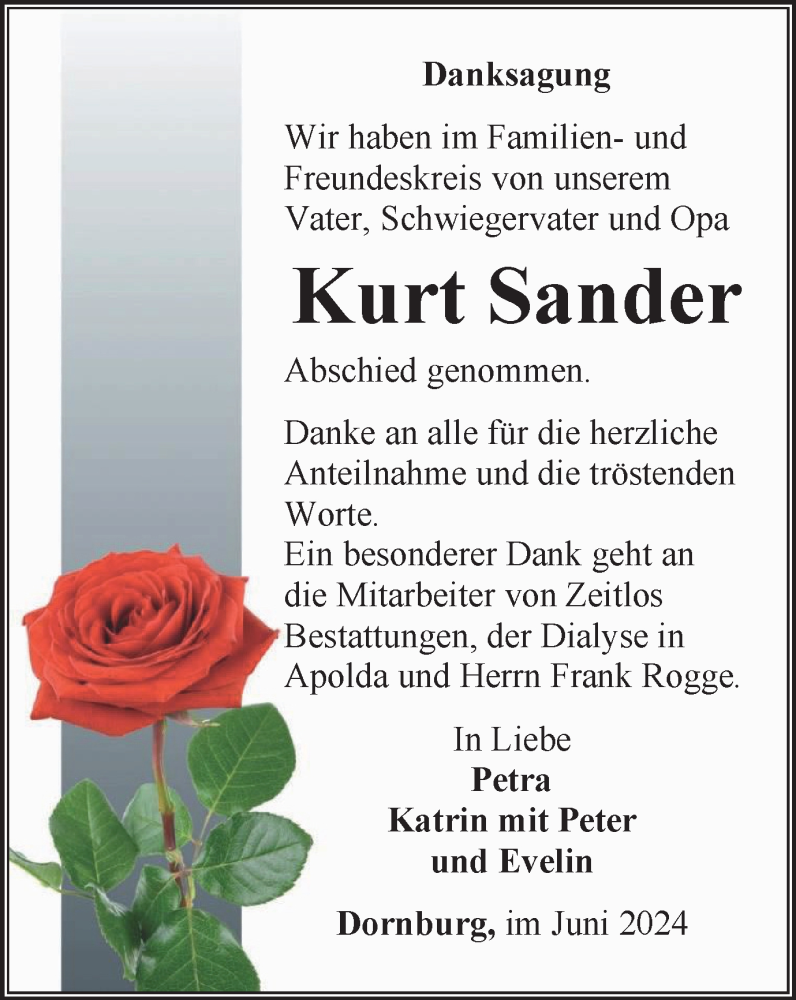 Danksagung

Wir haben im Familien- und Freundeskreis von unserem Vater, Schwiegervater und Opa

Kurt Sander

Abschied genommen.

Danke an alle für die herzliche Anteilnahme und die tröstenden Worte.
Ein besonderer Dank geht an die Mitarbeiter von Zeitlos Bestattungen, der Dialyse in Apolda und Herrn Frank Rogge.

In Liebe
Petra
Katrin mit Peter
und Evelin

Dornburg, im Juni 2024